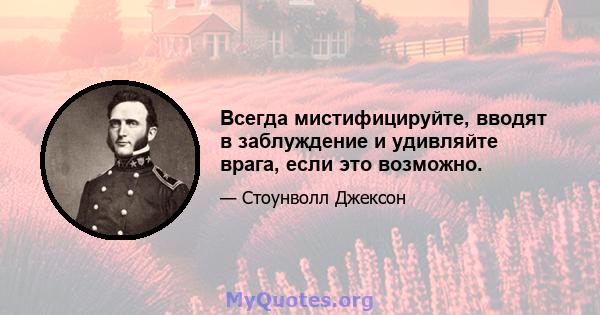 Всегда мистифицируйте, вводят в заблуждение и удивляйте врага, если это возможно.

— Стоунволл Джексон

MyQuotes.org